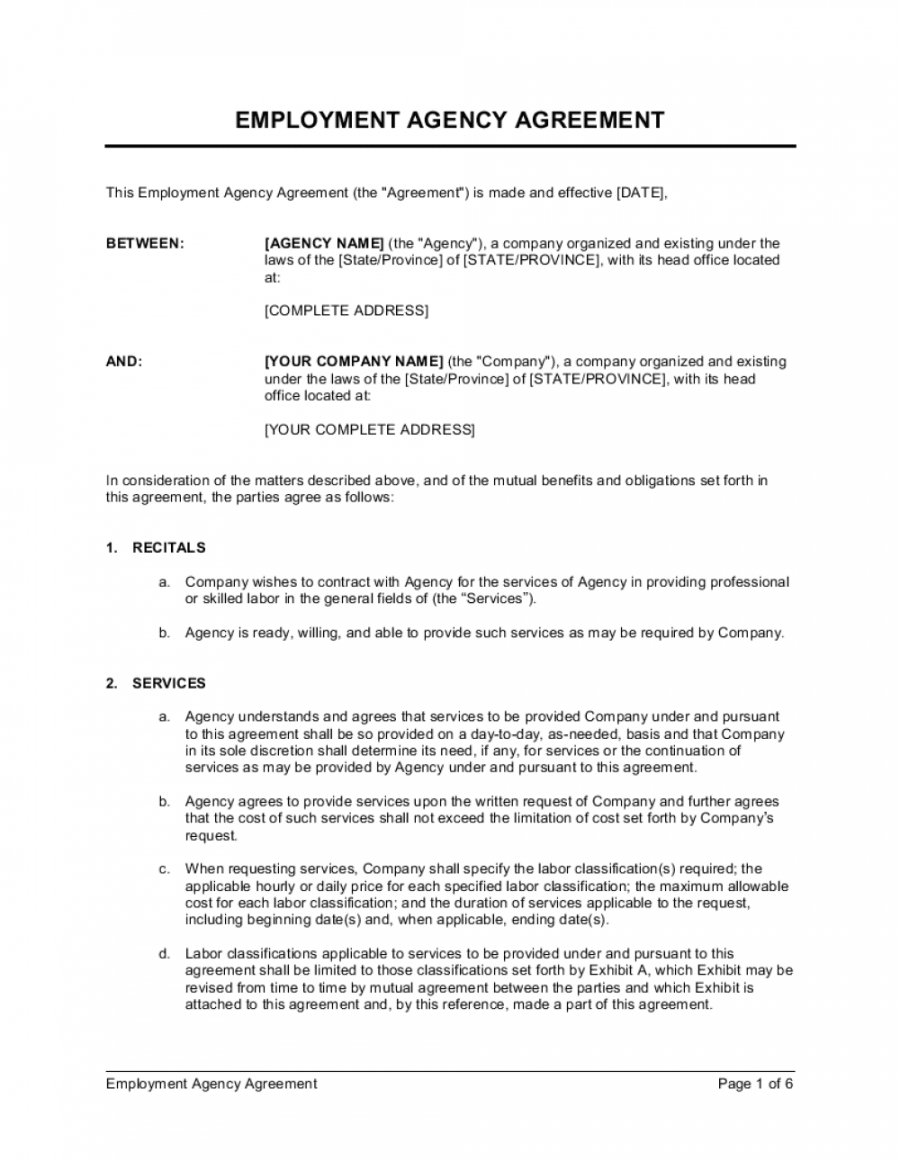 EMPLOYMENT AGENCY AGREEMENT

This Employment Agency Agreement (the "Agreement") is made and effective [DATE],

BETWEEN:

[AGENCY NAME] (the "Agency"), a company organized and existing under the laws of the [State/Province] of [STATE/PROVINCE], with its head office located at:

[COMPLETE ADDRESS]

AND:

[YOUR COMPANY NAME] (the "Company"), a company organized and existing under the laws of the [State/Province] of [STATE/PROVINCE], with its head office located at:

[YOUR COMPLETE ADDRESS]

In consideration of the matters described above, and of the mutual benefits and obligations set forth in this agreement, the parties agree as follows:

1. RECITALS

a. Company wishes to contract with Agency for the services of Agency in providing professional or skilled labor in the general fields of (the "Services").

b. Agency is ready, willing, and able to provide such services as may be required by Company.

2. SERVICES

a. Agency understands and agrees that services to be provided Company under and pursuant to this agreement shall be so provided on a day-to-day, as-needed, basis and that Company in its sole discretion shall determine its need, if any, for services or the continuation of services as may be provided by Agency under and pursuant to this agreement.

b. Agency agrees to provide services upon the written request of Company and further agrees that the cost of such services shall not exceed the limitation of cost set forth by Company's request.

c. When requesting services, Company shall specify the labor classification(s) required; the applicable hourly or daily price for each specified labor classification; the maximum allowable cost for each labor classification; and the duration of services applicable to the request, including beginning date(s) and, when applicable, ending date(s).

d. Labor classifications applicable to services to be provided under and pursuant to this agreement shall be limited to those classifications set forth by Exhibit A, which Exhibit may be revised from time to time by mutual agreement between the parties and which Exhibit is attached to this agreement and, by this reference, made a part of this agreement.

Employment Agency Agreement

Page 1 of 6